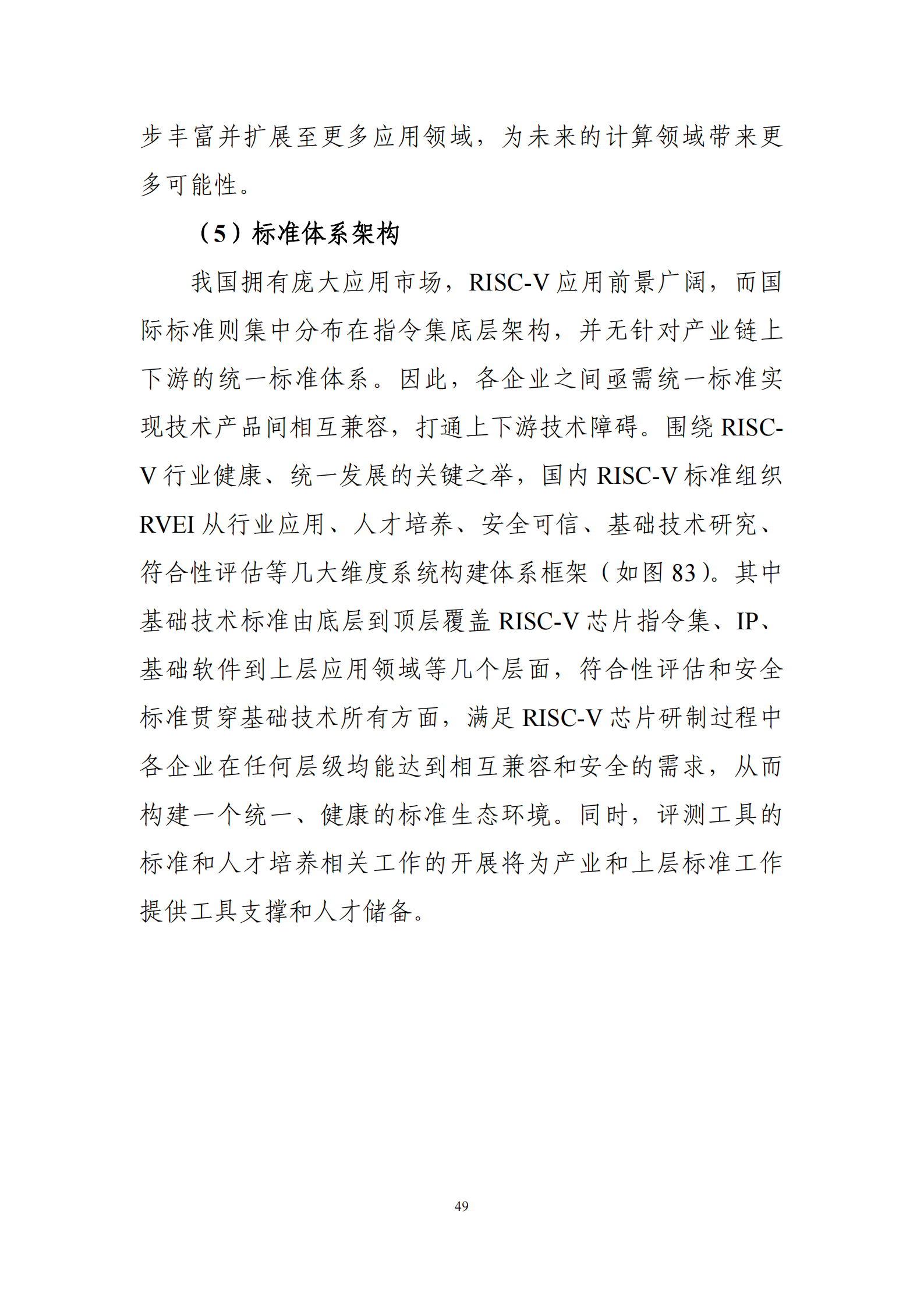 步丰富并扩展至更多应用领域，为未来的计算领域带来更多可能性。

（5）标准体系架构

我国拥有庞大应用市场，RISC-V 应用前景广阔，而国际标准则集中分布在指令集底层架构，并无针对产业链上下游的统一标准体系。因此，各企业之间亟需统一标准实现技术产品间相互兼容，打通上下游技术障碍。围绕 RISC-V 行业健康、统一发展的关键之举，国内 RISC-V 标准组织 RVEI 从行业应用、人才培养、安全可信、基础技术研究、符合性评估等几大维度系统构建体系框架（如图 83）。其中基础技术标准由底层到顶层覆盖 RISC-V 芯片指令集、IP、基础软件到上层应用领域等几个层面，符合性评估和安全标准贯穿基础技术所有方面，满足 RISC-V 芯片研制过程中各企业在任何层级均能达到相互兼容和安全的需求，从而构建一个统一、健康的标准生态环境。同时，评测工具的标准和人才培养相关工作的开展将为产业和上层标准工作提供工具支撑和人才储备。

49